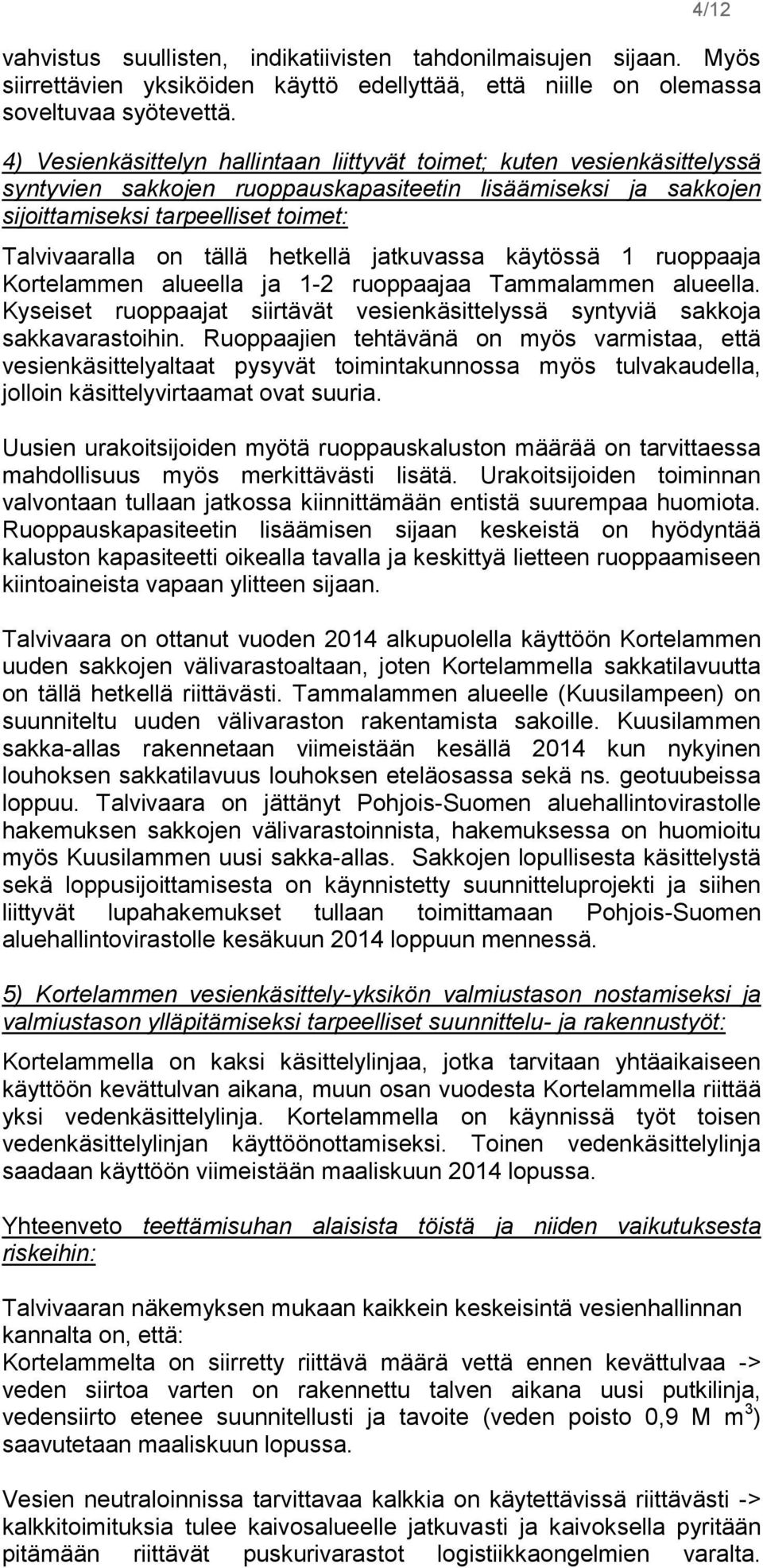 4/12

vahvistus suullisten, indikatiivisten tahdonilmaisujen sijaan. Myös siirrettävien yksiköiden käyttö edellyttää, että niille on olemassa soveltuvaa syötevettä.

4) Vesienkäsittelyn hallintaan liittyvät toimet; kuten vesienkäsittelyssä syntyvien sakkojen ruoppauskapasiteetin lisäämiseksi ja sakkojen sijoittamiseksi tarpeelliset toimet:

Talvivaaralla on tällä hetkellä jatkuvassa käytössä 1 ruoppaaja Kortelammen alueella ja 1-2 ruoppaajaa Tammalammen alueella. Kyseiset ruoppaajat siirtävät vesienkäsittelyssä syntyviä sakkoja sakkavarastoihin. Ruoppaajien tehtävänä on myös varmistaa, että vesienkäsittelyaltaat pysyvät toimintakunnossa myös tulvakaudella, jolloin käsittelyvirtaamat ovat suuria.

Uusien urakoitsijoiden myötä ruoppauskaluston määrää on tarvittaessa mahdollisuus myös merkittävästi lisätä. Urakoitsijoiden toiminnan valvontaan tullaan jatkossa kiinnittämään entistä suurempaa huomiota. Ruoppauskapasiteetin lisäämisen sijaan keskeistä on hyödyntää kaluston kapasiteetti oikealla tavalla ja keskittyä lietteen ruoppaamiseen kiintoaineista vapaan ylitteen sijaan.

Talvivaara on ottanut vuoden 2014 alkupuolella käyttöön Kortelammen uuden sakkojen välivarastoaltaan, joten Kortelammella sakkatilavuutta on tällä hetkellä riittävästi. Tammalammen alueelle (Kuusilampeen) on suunniteltu uuden välivaraston rakentamista sakoille. Kuusilammen sakka-allas rakennetaan viimeistään kesällä 2014 kun nykyinen louhoksen sakkatilavuus louhoksen eteläosassa sekä ns. geotuubeissa loppuu. Talvivaara on jättänyt Pohjois-Suomen aluehallintovirastolle hakemuksen sakkojen välivarastoinnista, hakemuksessa on huomioitu myös Kuusilammen uusi sakka-allas. Sakkojen lopullisesta käsittelystä sekä loppusijoittamisesta on käynnistetty suunnitteluprojekti ja siihen liittyvät lupahakemukset tullaan toimittamaan Pohjois-Suomen aluehallintovirastolle kesäkuun 2014 loppuun mennessä.

5) Kortelammen vesienkäsittely-yksikön valmiustason nostamiseksi ja valmiustason ylläpitämiseksi tarpeelliset suunnittelu- ja rakennustyöt:

Kortelammella on kaksi käsittelylinjaa, jotka tarvitaan yhtäaikaiseen käyttöön kevättulvan aikana, muun osan vuodesta Kortelammella riittää yksi vedenkäsittelylinja. Kortelammella on käynnissä työt toisen vedenkäsittelylinjan käyttöönottamiseksi. Toinen vedenkäsittelylinja saadaan käyttöön viimeistään maaliskuun 2014 lopussa.

Yhteenveto teettämisuhan alaisista töistä ja niiden vaikutuksesta riskeihin:

Talvivaaran näkemyksen mukaan kaikkein keskeisintä vesienhallinnan kannalta on, että:
Kortelammelta on siirretty riittävä määrä vettä ennen kevättulvaa -> veden siirtoa varten on rakennettu talven aikana uusi putkilinja, vedensiirto etenee suunnitellusti ja tavoite (veden poisto 0,9 M $m^3$) saavutetaan maaliskuun lopussa.

Vesien neutraloinnissa tarvittavaa kalkkia on käytettävissä riittävästi -> kalkkitoimituksia tulee kaivosalueelle jatkuvasti ja kaivoksella pyritään pitämään riittävät puskurivarastot logistiikkaongelmien varalta.